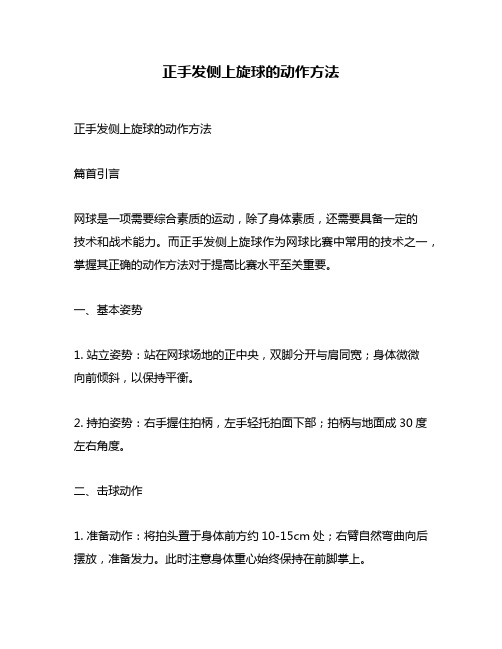 正手发侧上旋球的动作方法

正手发侧上旋球的动作方法

篇首引言

网球是一项需要综合素质的运动，除了身体素质，还需要具备一定的技术和战术能力。而正手发侧上旋球作为网球比赛中常用的技术之一，掌握其正确的动作方法对于提高比赛水平至关重要。

一、基本姿势

1. 站立姿势：站在网球场地的正中央，双脚分开与肩同宽；身体微微向前倾斜，以保持平衡。

2. 持拍姿势：右手握住拍柄，左手轻托拍面下部；拍柄与地面成 30 度左右角度。

二、击球动作

1. 准备动作：将拍头置于身体前方约 10-15cm 处；右臂自然弯曲向后摆放，准备发力。此时注意身体重心始终保持在前脚掌上。